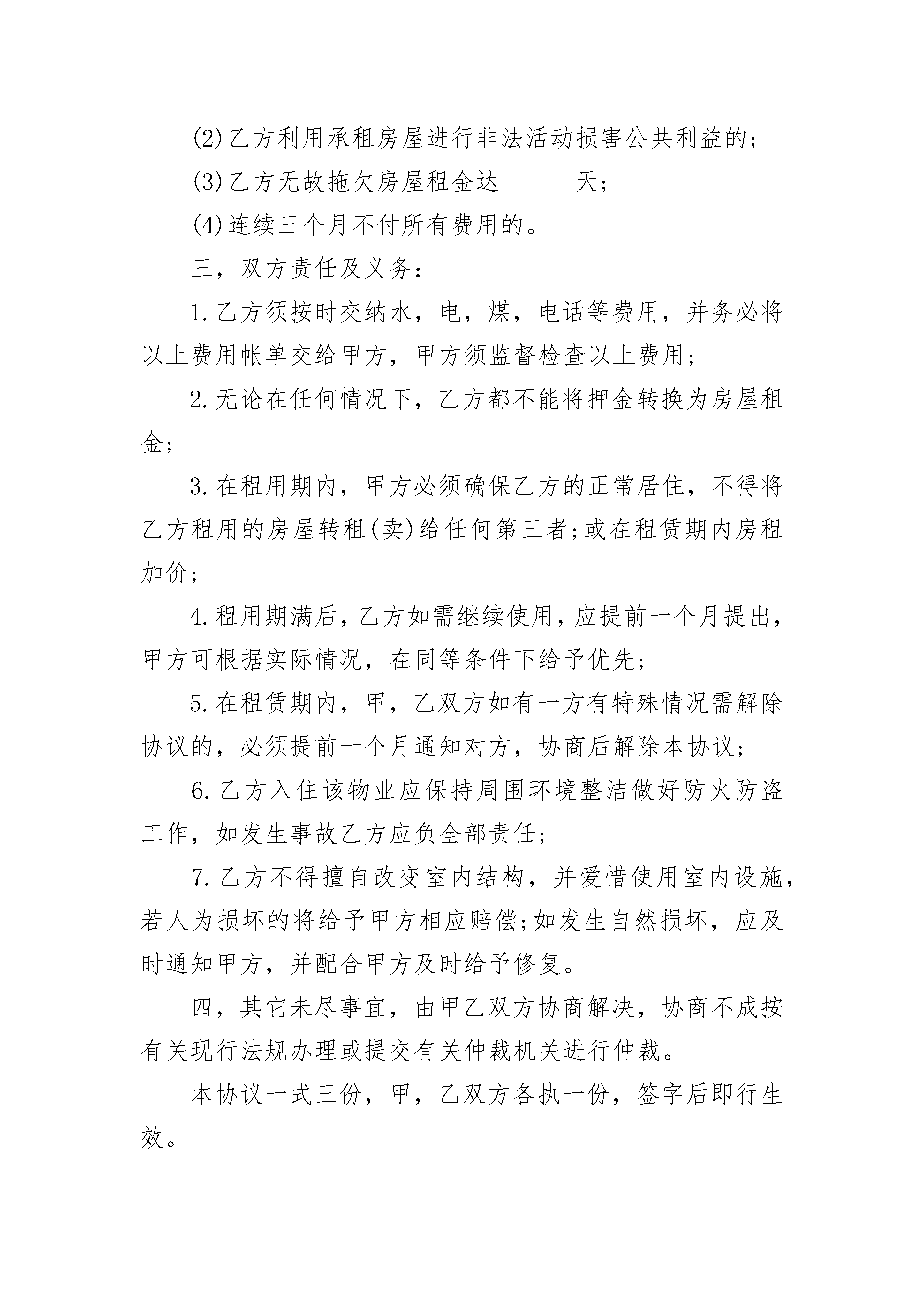 (2)乙方利用承租房屋进行非法活动损害公共利益的;

(3)乙方无故拖欠房屋租金达______天;

(4)连续三个月不付所有费用的。

三，双方责任及义务:

1.乙方须按时交纳水，电，煤，电话等费用，并务必将以上费用帐单交给甲方，甲方须监督检查以上费用;

2.无论在任何情况下，乙方都不能将押金转换为房屋租金;

3.在租用期内，甲方必须确保乙方的正常居住，不得将乙方租用的房屋转租(卖)给任何第三者;或在租赁期内房租加价;

4.租用期满后，乙方如需继续使用，应提前一个月提出，甲方可根据实际情况，在同等条件下给予优先;

5.在租赁期内，甲，乙双方如有一方有特殊情况需解除协议的，必须提前一个月通知对方，协商后解除本协议;

6.乙方入住该物业应保持周围环境整洁做好防火防盗工作，如发生事故乙方应负全部责任;

7.乙方不得擅自改变室内结构，并爱惜使用室内设施，若人为损坏的将给予甲方相应赔偿;如发生自然损坏，应及时通知甲方，并配合甲方及时给予修复。

四，其它未尽事宜，由甲乙双方协商解决，协商不成按有关现行法规办理或提交有关仲裁机关进行仲裁。

本协议一式三份，甲，乙双方各执一份，签字后即行生效。